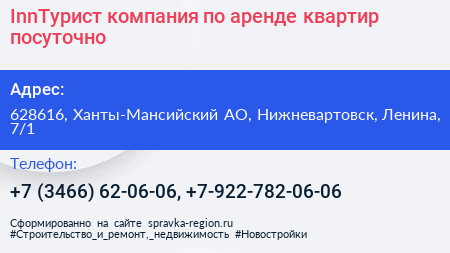 InnТурист компания по аренде квартир посуточно

Адрес:

628616, Ханты-Мансийский АО, Нижневартовск, Ленина, 7/1

Телефон:

+7 (3466) 62-06-06, +7-922-782-06-06

Сформированно на сайте spravka-region.ru
#Строительство_и_ремонт,_недвижимость #Новостройки